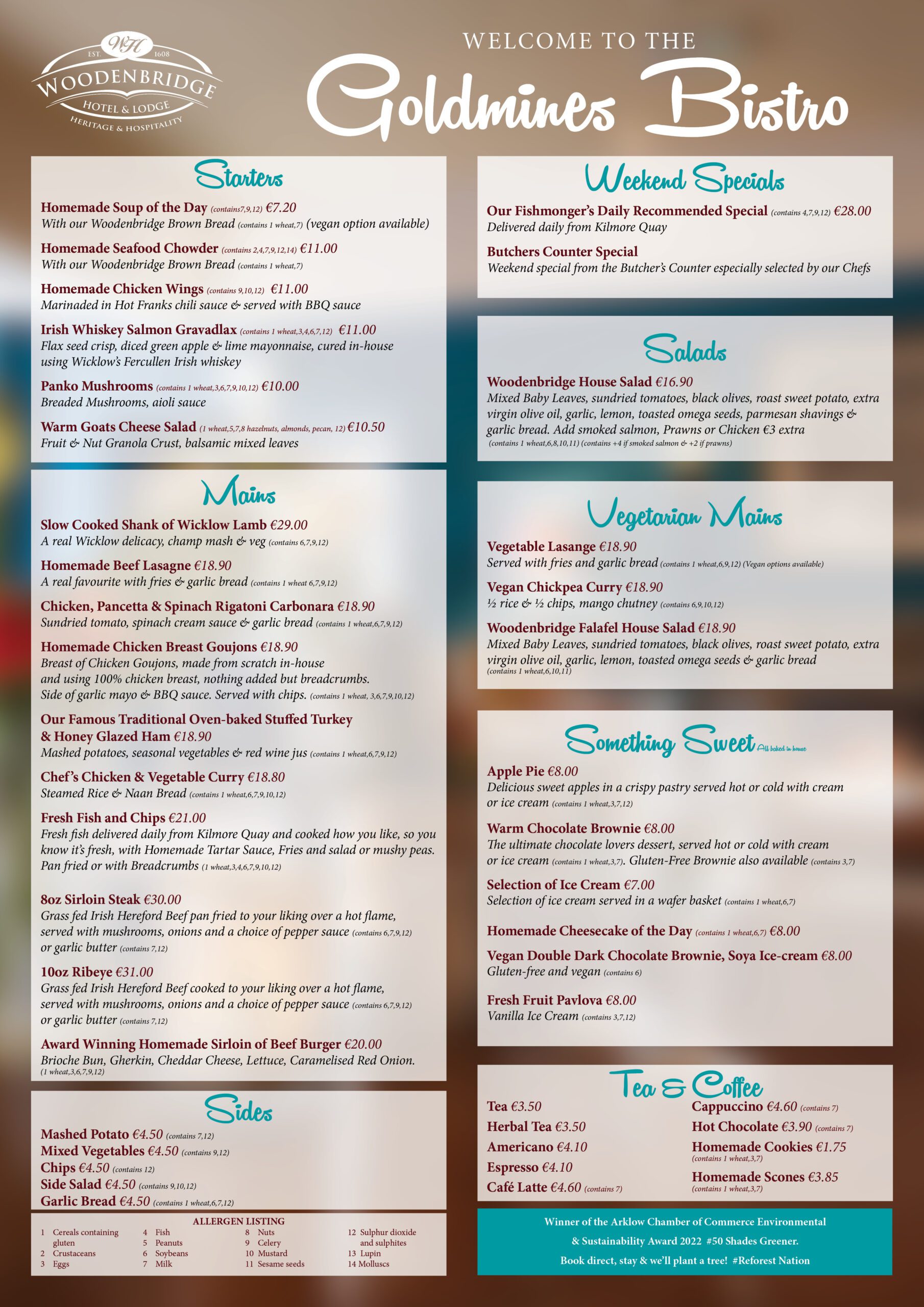 WH EST. 1608 WOODENBRIDGE HOTEL & LODGE HERITAGE & HOSPITALITY

WELCOME TO THE
Goldmines Bistro

Starters

Homemade Soup of the Day (contains7,9,12) €7.20
With our Woodenbridge Brown Bread (contains 1 wheat,7) (vegan option available)

Homemade Seafood Chowder (contains 2,4,7,9,12,14) €11.00
With our Woodenbridge Brown Bread (contains 1 wheat,7)

Homemade Chicken Wings (contains 9,10,12) €11.00
Marinaded in Hot Franks chili sauce & served with BBQ sauce

Irish Whiskey Salmon Gravadlax (contains 1 wheat,3,4,6,7,12) €11.00
Flax seed crisp, diced green apple & lime mayonnaise, cured in-house using Wicklow's Fercullen Irish whiskey

Panko Mushrooms (contains 1 wheat,3,6,7,9,10,12) €10.00
Breaded Mushrooms, aioli sauce

Warm Goats Cheese Salad (1 wheat,5,7,8 hazelnuts, almonds, pecan, 12) €10.50
Fruit & Nut Granola Crust, balsamic mixed leaves

Mains

Slow Cooked Shank of Wicklow Lamb €29.00
A real Wicklow delicacy, champ mash & veg (contains 6,7,9,12)

Homemade Beef Lasagne €18.90
A real favourite with fries & garlic bread (contains 1 wheat 6,7,9,12)

Chicken, Pancetta & Spinach Rigatoni Carbonara €18.90
Sundried tomato, spinach cream sauce & garlic bread (contains 1 wheat,6,7,9,12)

Homemade Chicken Breast Goujons €18.90
Breast of Chicken Goujons, made from scratch in-house and using 100% chicken breast, nothing added but breadcrumbs. Side of garlic mayo & BBQ sauce. Served with chips. (contains 1 wheat, 3,6,7,9,10,12)

Our Famous Traditional Oven-baked Stuffed Turkey & Honey Glazed Ham €18.90
Mashed potatoes, seasonal vegetables & red wine jus (contains 1 wheat,6,7,9,12)

Chef's Chicken & Vegetable Curry €18.80
Steamed Rice & Naan Bread (contains 1 wheat,6,7,9,10,12)

Fresh Fish and Chips €21.00
Fresh fish delivered daily from Kilmore Quay and cooked how you like, so you know it's fresh, with Homemade Tartar Sauce, Fries and salad or mushy peas. Pan fried or with Breadcrumbs (1 wheat,3,4,6,7,9,10,12)

8oz Sirloin Steak €30.00
Grass fed Irish Hereford Beef pan fried to your liking over a hot flame, served with mushrooms, onions and a choice of pepper sauce (contains 6,7,9,12) or garlic butter (contains 7,12)

10oz Ribeye €31.00
Grass fed Irish Hereford Beef cooked to your liking over a hot flame, served with mushrooms, onions and a choice of pepper sauce (contains 6,7,9,12) or garlic butter (contains 7,12)

Award Winning Homemade Sirloin of Beef Burger €20.00
Brioche Bun, Gherkin, Cheddar Cheese, Lettuce, Caramelised Red Onion. (1 wheat,3,6,7,9,12)

Sides

Mashed Potato €4.50 (contains 7,12)
Mixed Vegetables €4.50 (contains 9,12)
Chips €4.50 (contains 12)
Side Salad €4.50 (contains 9,10,12)
Garlic Bread €4.50 (contains 1 wheat,6,7,12)

ALLERGEN LISTING
1 Cereals containing gluten
2 Crustaceans
3 Eggs
4 Fish
5 Peanuts
6 Soybeans
7 Milk
8 Nuts
9 Celery
10 Mustard
11 Sesame seeds
12 Sulphur dioxide and sulphites
13 Lupin
14 Molluscs

Weekend Specials

Our Fishmonger's Daily Recommended Special (contains 4,7,9,12) €28.00
Delivered daily from Kilmore Quay

Butchers Counter Special
Weekend special from the Butcher's Counter especially selected by our Chefs

Salads

Woodenbridge House Salad €16.90
Mixed Baby Leaves, sundried tomatoes, black olives, roast sweet potato, extra virgin olive oil, garlic, lemon, toasted omega seeds, parmesan shavings & garlic bread. Add smoked salmon, Prawns or Chicken €3 extra
(contains 1 wheat,6,8,10,11) (contains +4 if smoked salmon & +2 if prawns)

Vegetarian Mains

Vegetable Lasange €18.90
Served with fries and garlic bread (contains 1 wheat,6,9,12) (Vegan options available)

Vegan Chickpea Curry €18.90
½ rice & ½ chips, mango chutney (contains 6,9,10,12)

Woodenbridge Falafel House Salad €18.90
Mixed Baby Leaves, sundried tomatoes, black olives, roast sweet potato, extra virgin olive oil, garlic, lemon, toasted omega seeds & garlic bread
(contains 1 wheat,6,10,11)

Something Sweet All baked in house

Apple Pie €8.00
Delicious sweet apples in a crispy pastry served hot or cold with cream or ice cream (contains 1 wheat,3,7,12)

Warm Chocolate Brownie €8.00
The ultimate chocolate lovers dessert, served hot or cold with cream or ice cream (contains 1 wheat,3,7). Gluten-Free Brownie also available (contains 3,7)

Selection of Ice Cream €7.00
Selection of ice cream served in a wafer basket (contains 1 wheat,6,7)

Homemade Cheesecake of the Day (contains 1 wheat,6,7) €8.00

Vegan Double Dark Chocolate Brownie, Soya Ice-cream €8.00
Gluten-free and vegan (contains 6)

Fresh Fruit Pavlova €8.00
Vanilla Ice Cream (contains 3,7,12)

Tea & Coffee

Tea €3.50
Herbal Tea €3.50
Americano €4.10
Espresso €4.10
Café Latte €4.60 (contains 7)
Cappuccino €4.60 (contains 7)
Hot Chocolate €3.90 (contains 7)
Homemade Cookies €1.75 (contains 1 wheat,3,7)
Homemade Scones €3.85 (contains 1 wheat,3,7)

Winner of the Arklow Chamber of Commerce Environmental & Sustainability Award 2022 #50 Shades Greener.
Book direct, stay & we'll plant a tree! #Reforest Nation